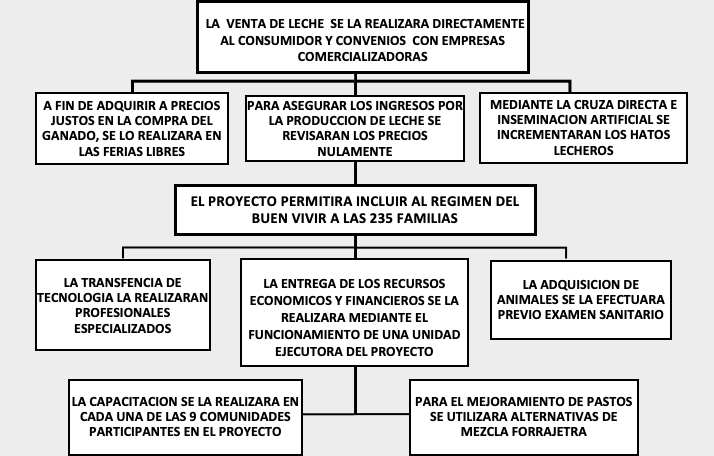 LA VENTA DE LECHE SE LA REALIZARA DIRECTAMENTE AL CONSUMIDOR Y CONVENIOS CON EMPRESAS COMERCIALIZADORAS

A FIN DE ADQUIRIR A PRECIOS JUSTOS EN LA COMPRA DEL GANADO, SE LO REALIZARA EN LAS FERIAS LIBRES

PARA ASEGURAR LOS INGRESOS POR LA PRODUCCION DE LECHE SE REVISARAN LOS PRECIOS NULAMENTE

MEDIANTE LA CRUZA DIRECTA E INSEMINACION ARTIFICIAL SE INCREMENTARAN LOS HATOS LECHEROS

EL PROYECTO PERMITIRA INCLUIR AL REGIMEN DEL BUEN VIVIR A LAS 235 FAMILIAS

LA TRANSFENCIA DE TECNOLOGIA LA REALIZARAN PROFESIONALES ESPECIALIZADOS

LA ENTREGA DE LOS RECURSOS ECONOMICOS Y FINANCIEROS SE LA REALIZARA MEDIANTE EL FUNCIONAMIENTO DE UNA UNIDAD EJECUTORA DEL PROYECTO

LA ADQUISICION DE ANIMALES SE LA EFECTUARA PREVIO EXAMEN SANITARIO

LA CAPACITACION SE LA REALIZARA EN CADA UNA DE LAS 9 COMUNIDADES PARTICIPANTES EN EL PROYECTO

PARA EL MEJORAMIENTO DE PASTOS SE UTILIZARA ALTERNATIVAS DE MEZCLA FORRAJETRA